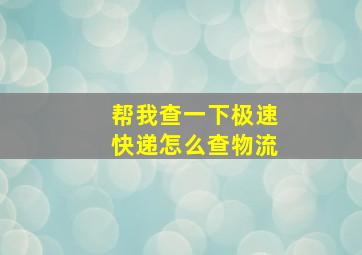 帮我查一下极速快递怎么查物流